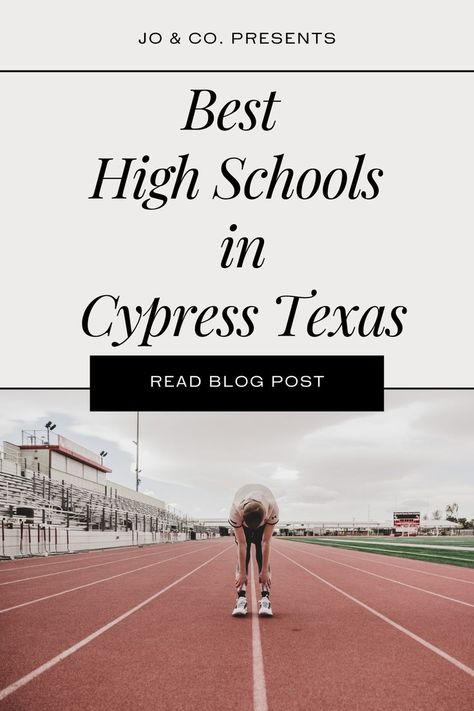 JO & CO. PRESENTS

Best High Schools in Cypress Texas

READ BLOG POST